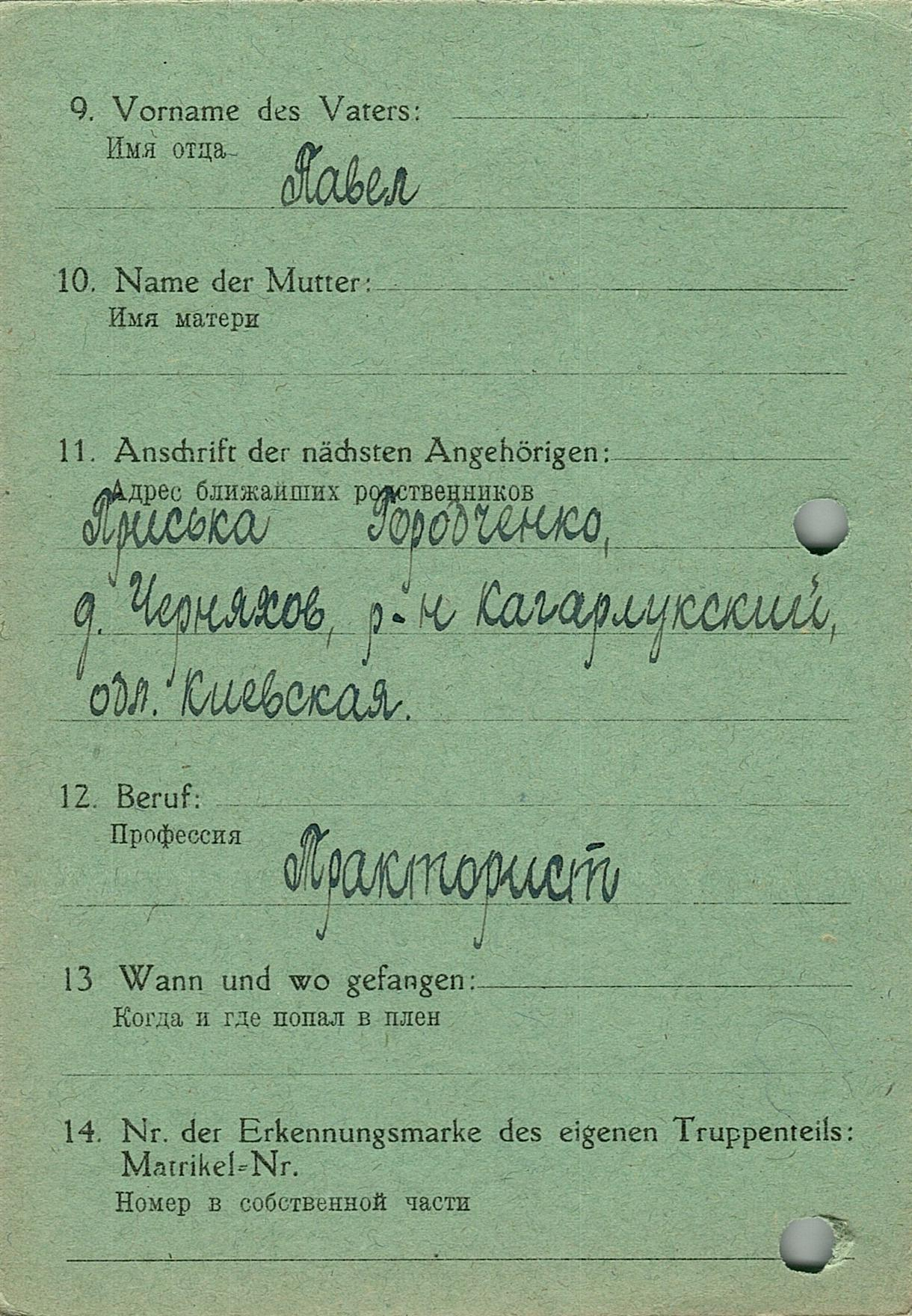 9. Vorname des Vaters:
Имя отца
Павел

10. Name der Mutter:
Имя матери

11. Anschrift der nächsten Angehörigen:
Адрес ближайших родственников
Приська Городченко,
д. Черняхов, р-н Кагарлукский,
обл. Киевская.

12. Beruf:
Профессия
Тракторист

13 Wann und wo gefangen:
Когда и где попал в плен

14. Nr. der Erkennungsmarke des eigenen Truppenteils:
Matrikel-Nr.
Номер в собственной части